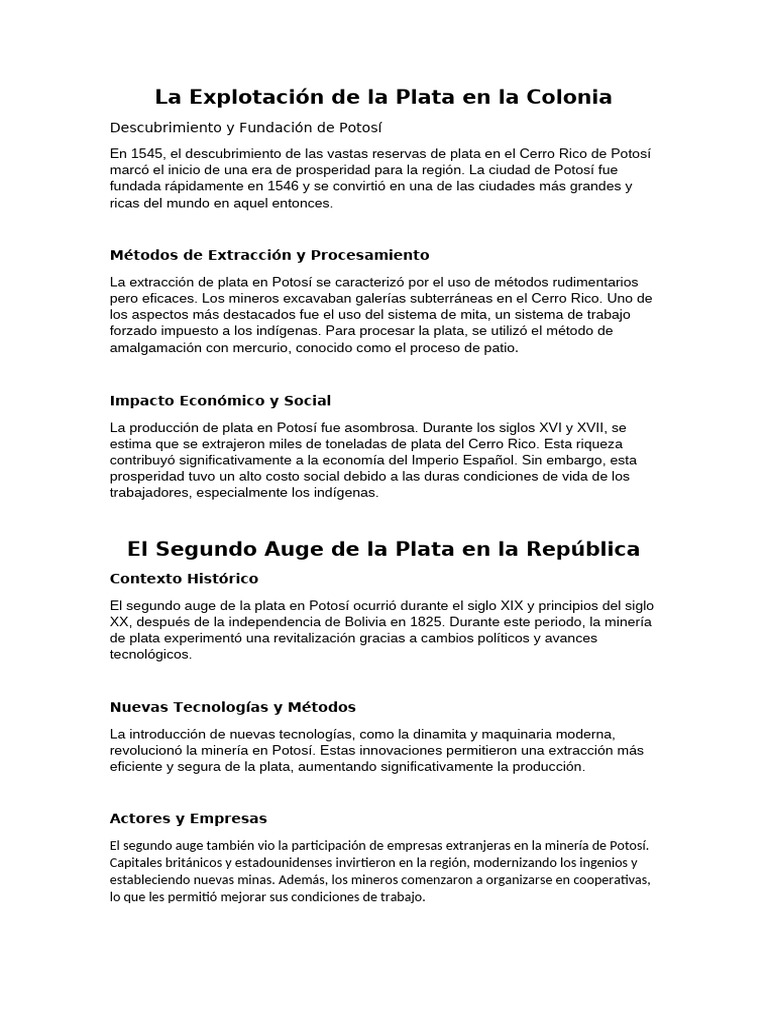 La Explotación de la Plata en la Colonia

Descubrimiento y Fundación de Potosí

En 1545, el descubrimiento de las vastas reservas de plata en el Cerro Rico de Potosí marcó el inicio de una era de prosperidad para la región. La ciudad de Potosí fue fundada rápidamente en 1546 y se convirtió en una de las ciudades más grandes y ricas del mundo en aquel entonces.

Métodos de Extracción y Procesamiento

La extracción de plata en Potosí se caracterizó por el uso de métodos rudimentarios pero eficaces. Los mineros excavaban galerías subterráneas en el Cerro Rico. Uno de los aspectos más destacados fue el uso del sistema de mita, un sistema de trabajo forzado impuesto a los indígenas. Para procesar la plata, se utilizó el método de amalgamación con mercurio, conocido como el proceso de patio.

Impacto Económico y Social

La producción de plata en Potosí fue asombrosa. Durante los siglos XVI y XVII, se estima que se extrajeron miles de toneladas de plata del Cerro Rico. Esta riqueza contribuyó significativamente a la economía del Imperio Español. Sin embargo, esta prosperidad tuvo un alto costo social debido a las duras condiciones de vida de los trabajadores, especialmente los indígenas.

El Segundo Auge de la Plata en la República

Contexto Histórico

El segundo auge de la plata en Potosí ocurrió durante el siglo XIX y principios del siglo XX, después de la independencia de Bolivia en 1825. Durante este periodo, la minería de plata experimentó una revitalización gracias a cambios políticos y avances tecnológicos.

Nuevas Tecnologías y Métodos

La introducción de nuevas tecnologías, como la dinamita y maquinaria moderna, revolucionó la minería en Potosí. Estas innovaciones permitieron una extracción más eficiente y segura de la plata, aumentando significativamente la producción.

Actores y Empresas

El segundo auge también vio la participación de empresas extranjeras en la minería de Potosí. Capitales británicos y estadounidenses invirtieron en la región, modernizando los ingenios y estableciendo nuevas minas. Además, los mineros comenzaron a organizarse en cooperativas, lo que les permitió mejorar sus condiciones de trabajo.